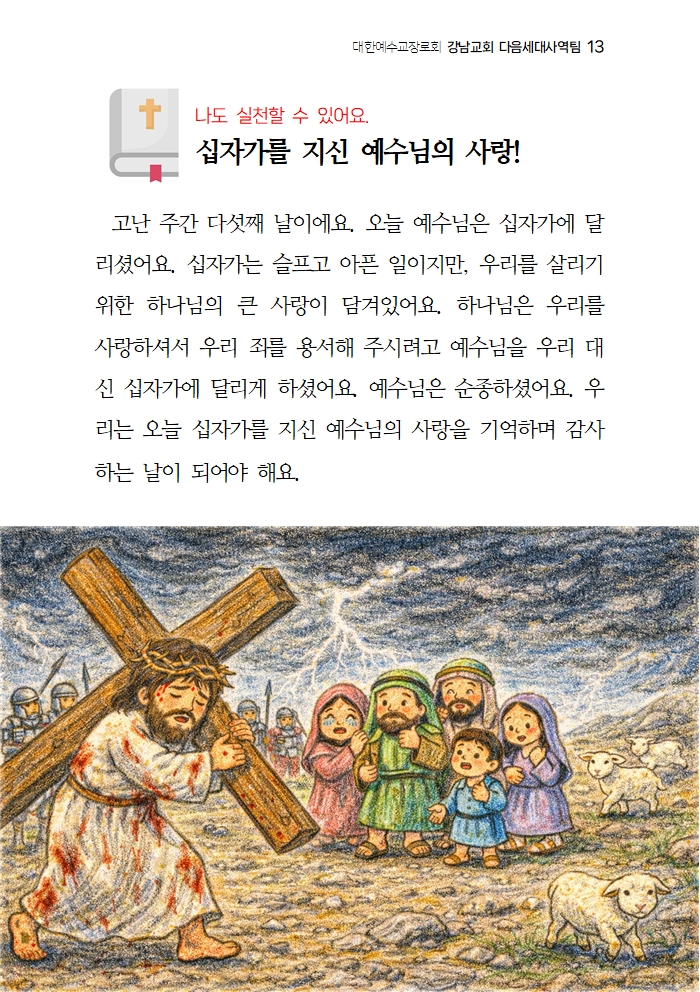 대한예수교장로회 강남교회 다음세대사역팀 13

나도 실천할 수 있어요.
십자가를 지신 예수님의 사랑!

고난 주간 다섯째 날이에요. 오늘 예수님은 십자가에 달리셨어요. 십자가는 슬프고 아픈 일이지만, 우리를 살리기 위한 하나님의 큰 사랑이 담겨있어요. 하나님은 우리를 사랑하셔서 우리 죄를 용서해 주시려고 예수님을 우리 대신 십자가에 달리게 하셨어요. 예수님은 순종하셨어요. 우리는 오늘 십자가를 지신 예수님의 사랑을 기억하며 감사하는 날이 되어야 해요.